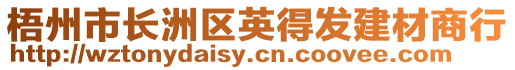 梧州市长洲区英得发建材商行
http://wztonydaisy.cn.coovee.com